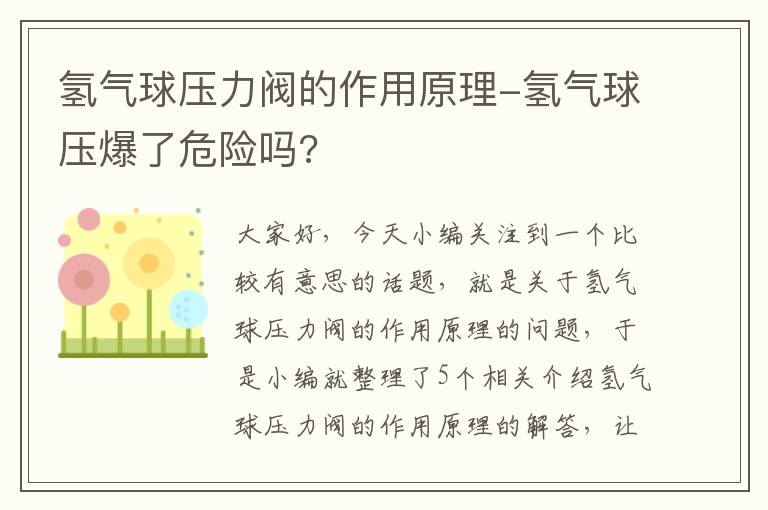 氢气球压力阀的作用原理-氢气球压爆了危险吗?

大家好，今天小编关注到一个比较有意思的话题，就是关于氢气球压力阀的作用原理的问题，于是小编就整理了5个相关介绍氢气球压力阀的作用原理的解答，让